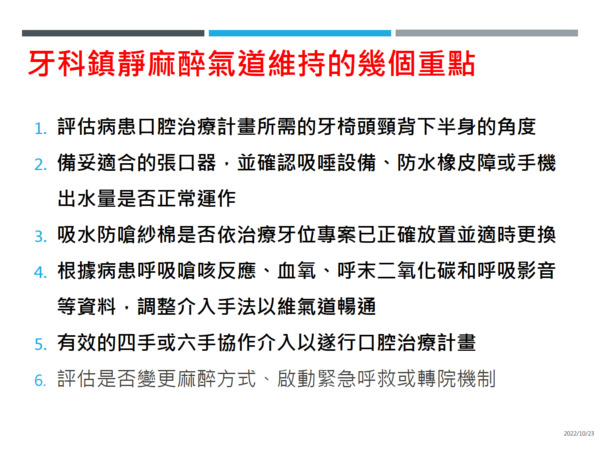 牙科鎮靜麻醉氣道維持的幾個重點

1. 評估病患口腔治療計畫所需的牙椅頭頸背下半身的角度
2. 備妥適合的張口器，並確認吸唾設備、防水橡皮障或手機出水量是否正常運作
3. 吸水防嗆紗棉是否依治療牙位專案已正確放置並適時更換
4. 根據病患呼吸嗆咳反應、血氧、呼末二氧化碳和呼吸影音等資料，調整介入手法以維氣道暢通
5. 有效的四手或六手協作介入以遂行口腔治療計畫
6. 評估是否變更麻醉方式、啟動緊急呼救或轉院機制

2022/10/23